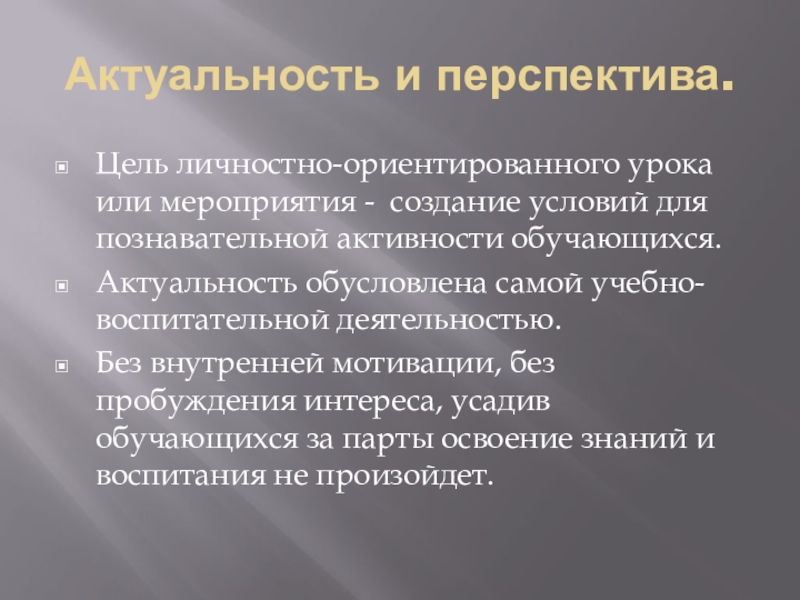 Актуальность и перспектива.

Цель личностно-ориентированного урока или мероприятия - создание условий для познавательной активности обучающихся.

Актуальность обусловлена самой учебно-воспитательной деятельностью.

Без внутренней мотивации, без пробуждения интереса, усадив обучающихся за парты освоение знаний и воспитания не произойдет.